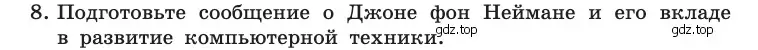 8. Подготовьте сообщение о Джоне фон Неймане и его вкладе в развитие компьютерной техники.

gdz.top

gdz.top